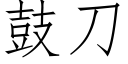 鼓刀